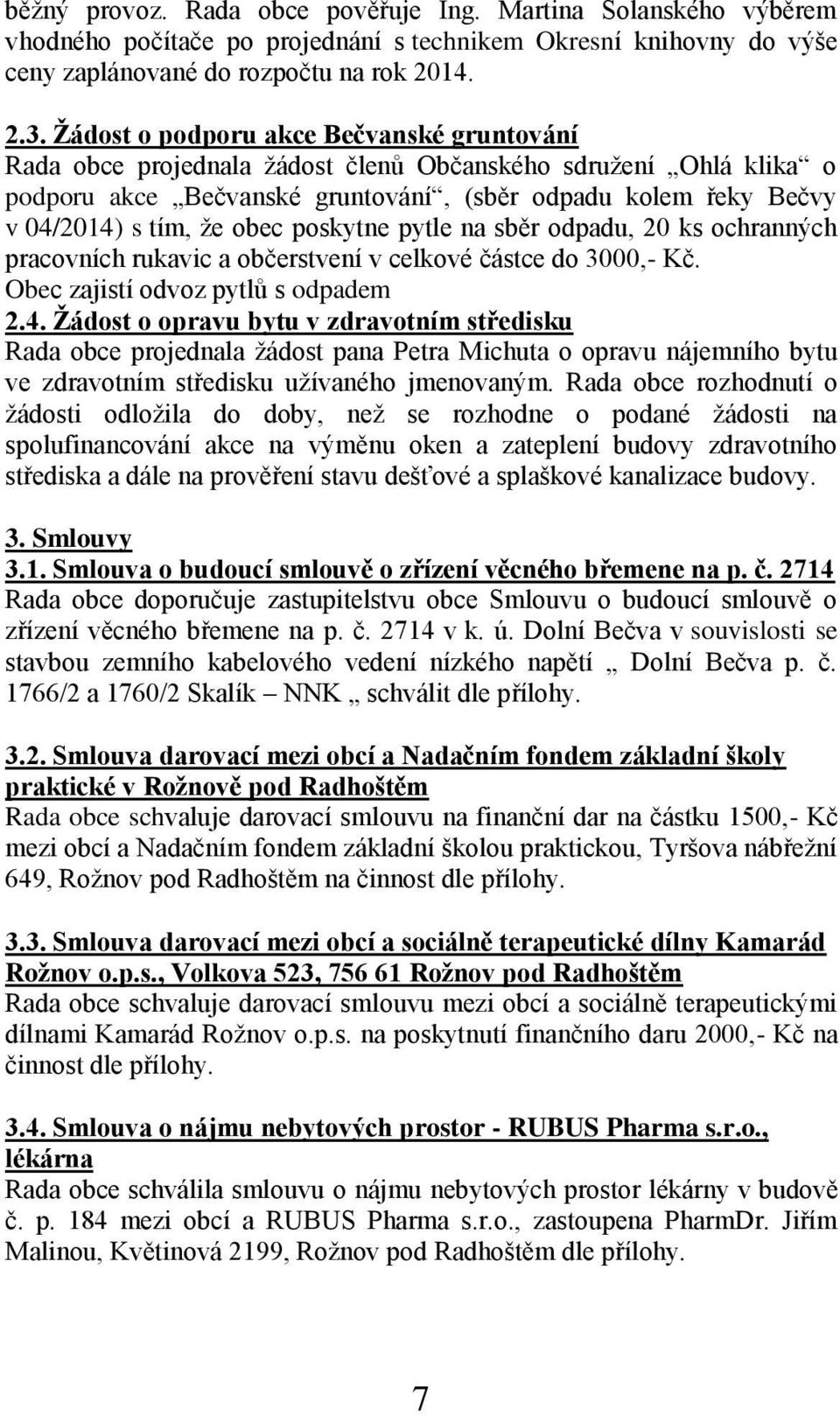 běžný provoz. Rada obce pověřuje Ing. Martina Solanského výběrem vhodného počítače po projednání s technikem Okresní knihovny do výše ceny zaplánované do rozpočtu na rok 2014.

2.3. Žádost o podporu akce Bečvanské gruntování
Rada obce projednala žádost členů Občanského sdružení „Ohlá klika“ o podporu akce „Bečvanské gruntování“, (sběr odpadu kolem řeky Bečvy v 04/2014) s tím, že obec poskytne pytle na sběr odpadu, 20 ks ochranných pracovních rukavic a občerstvení v celkové částce do 3000,- Kč. Obec zajistí odvoz pytlů s odpadem
2.4. Žádost o opravu bytu v zdravotním středisku
Rada obce projednala žádost pana Petra Michuta o opravu nájemního bytu ve zdravotním středisku užívaného jmenovaným. Rada obce rozhodnutí o žádosti odložila do doby, než se rozhodne o podané žádosti na spolufinancování akce na výměnu oken a zateplení budovy zdravotního střediska a dále na prověření stavu dešťové a splaškové kanalizace budovy.

3. Smlouvy
3.1. Smlouva o budoucí smlouvě o zřízení věcného břemene na p. č. 2714
Rada obce doporučuje zastupitelstvu obce Smlouvu o budoucí smlouvě o zřízení věcného břemene na p. č. 2714 v k. ú. Dolní Bečva v souvislosti se stavbou zemního kabelového vedení nízkého napětí „ Dolní Bečva p. č. 1766/2 a 1760/2 Skalík – NNK „ schválit dle přílohy.

3.2. Smlouva darovací mezi obcí a Nadačním fondem základní školy praktické v Rožnově pod Radhoštěm
Rada obce schvaluje darovací smlouvu na finanční dar na částku 1500,- Kč mezi obcí a Nadačním fondem základní školou praktickou, Tyršova nábřežní 649, Rožnov pod Radhoštěm na činnost dle přílohy.

3.3. Smlouva darovací mezi obcí a sociálně terapeutické dílny Kamarád Rožnov o.p.s., Volkova 523, 756 61 Rožnov pod Radhoštěm
Rada obce schvaluje darovací smlouvu mezi obcí a sociálně terapeutickými dílnami Kamarád Rožnov o.p.s. na poskytnutí finančního daru 2000,- Kč na činnost dle přílohy.

3.4. Smlouva o nájmu nebytových prostor - RUBUS Pharma s.r.o., lékárna
Rada obce schválila smlouvu o nájmu nebytových prostor lékárny v budově č. p. 184 mezi obcí a RUBUS Pharma s.r.o., zastoupena PharmDr. Jiřím Malinou, Květinová 2199, Rožnov pod Radhoštěm dle přílohy.

7